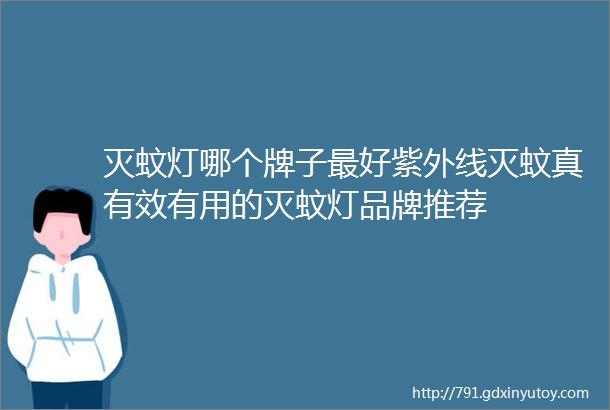 灭蚊灯哪个牌子最好紫外线灭蚊真有效有用的灭蚊灯品牌推荐

http://791.gdxinyutoy.com